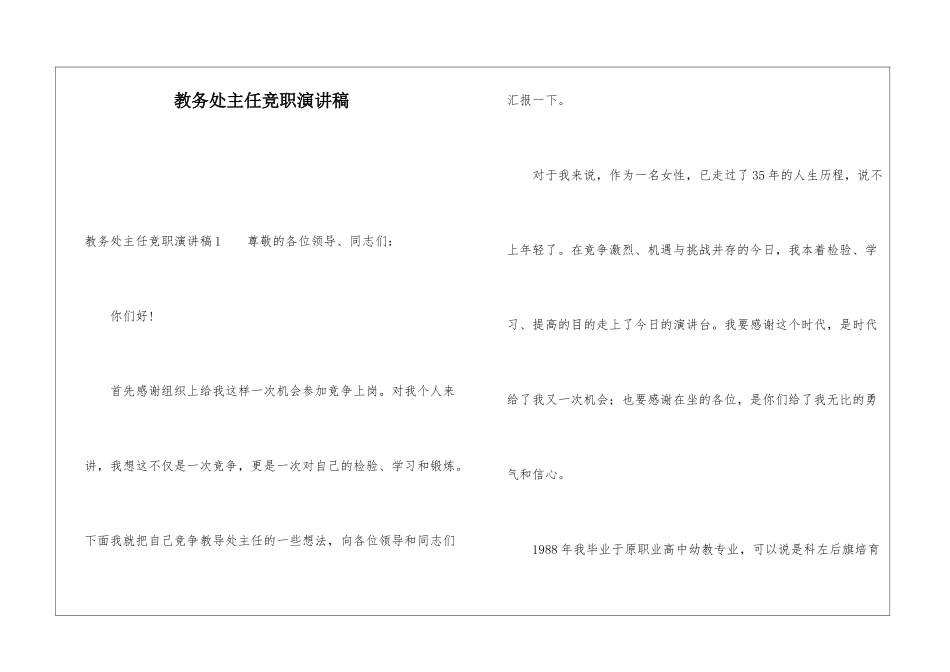 教务处主任竞职演讲稿

教务处主任竞职演讲稿1　　尊敬的各位领导、同志们：

你们好！

首先感谢组织上给我这样一次机会参加竞争上岗。对我个人来讲，我想这不仅是一次竞争，更是一次对自己的检验、学习和锻炼。下面我就把自己竞争教导处主任的一些想法，向各位领导和同志们汇报一下。

对于我来说，作为一名女性，已走过了35年的人生历程，说不上年轻了。在竞争激烈、机遇与挑战并存的今日，我本着检验、学习、提高的目的走上了今日的演讲台。我要感谢这个时代，是时代给了我又一次机会；也要感谢在坐的各位，是你们给了我无比的勇气和信心。

1988年我毕业于原职业高中幼教专业，可以说是科左后旗培育